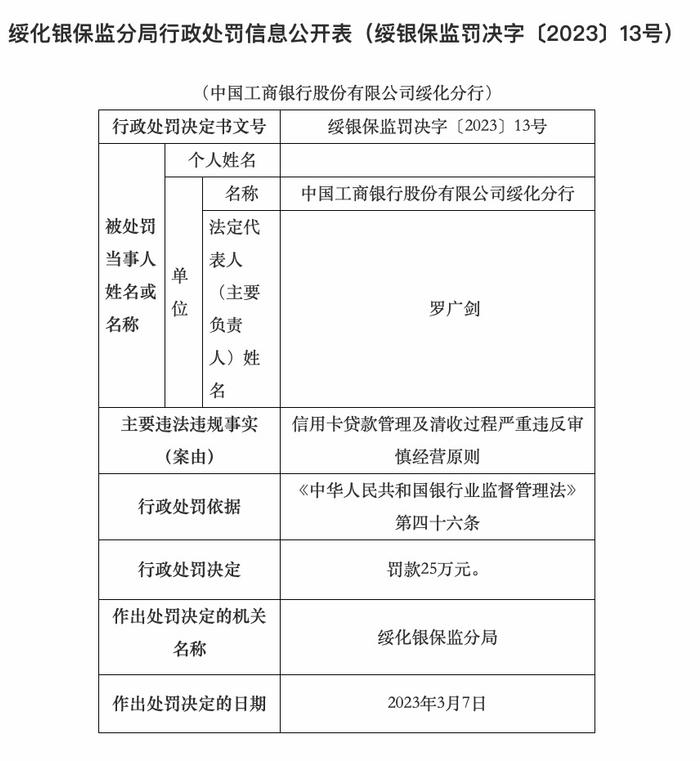 绥化银保监分局行政处罚信息公开表（绥银保监罚决字〔2023〕13号）

（中国工商银行股份有限公司绥化分行）

| 行政处罚决定书文号 | | | 绥银保监罚决字〔2023〕13号 |
|---|---|---|---|
| 被处罚当事人姓名或名称 | 个人姓名 | | |
| | 单位 | 名称 | 中国工商银行股份有限公司绥化分行 |
| | | 法定代表人（主要负责人）姓名 | 罗广剑 |
| 主要违法违规事实（案由） | | | 信用卡贷款管理及清收过程严重违反审慎经营原则 |
| 行政处罚依据 | | | 《中华人民共和国银行业监督管理法》第四十六条 |
| 行政处罚决定 | | | 罚款25万元。 |
| 作出处罚决定的机关名称 | | | 绥化银保监分局 |
| 作出处罚决定的日期 | | | 2023年3月7日 |